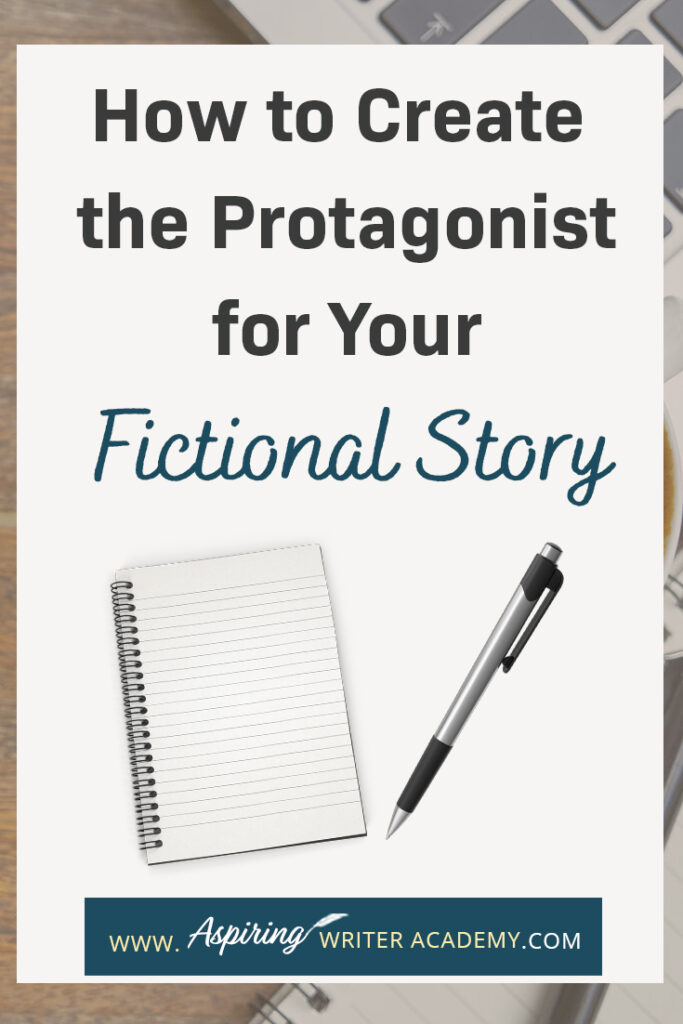 How to Create the Protagonist for Your

Fictional Story

WWW. Aspiring WRITER ACADEMY.COM